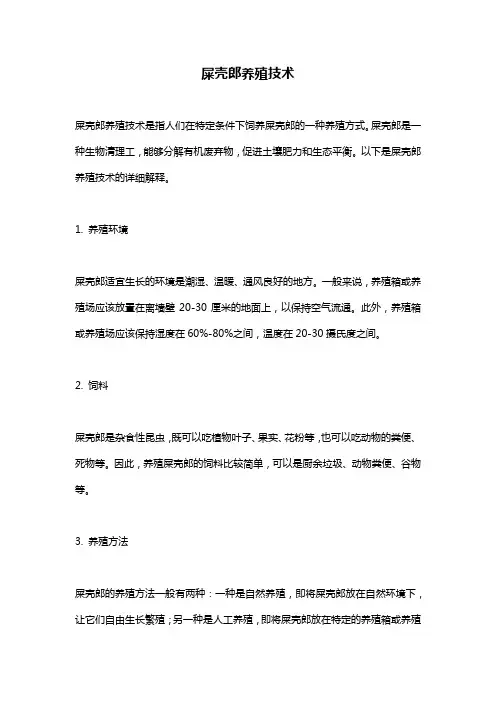 屎壳郎养殖技术

屎壳郎养殖技术是指人们在特定条件下饲养屎壳郎的一种养殖方式。屎壳郎是一种生物清理工，能够分解有机废弃物，促进土壤肥力和生态平衡。以下是屎壳郎养殖技术的详细解释。

1.养殖环境

屎壳郎适宜生长的环境是潮湿、温暖、通风良好的地方。一般来说，养殖箱或养殖场应该放置在离墙壁20-30厘米的地面上，以保持空气流通。此外，养殖箱或养殖场应该保持湿度在60%-80%之间，温度在20-30摄氏度之间。

2.饲料

屎壳郎是杂食性昆虫，既可以吃植物叶子、果实、花粉等，也可以吃动物的粪便、死物等。因此，养殖屎壳郎的饲料比较简单，可以是厨余垃圾、动物粪便、谷物等。

3.养殖方法

屎壳郎的养殖方法一般有两种：一种是自然养殖，即将屎壳郎放在自然环境下，让它们自由生长繁殖；另一种是人工养殖，即将屎壳郎放在特定的养殖箱或养殖